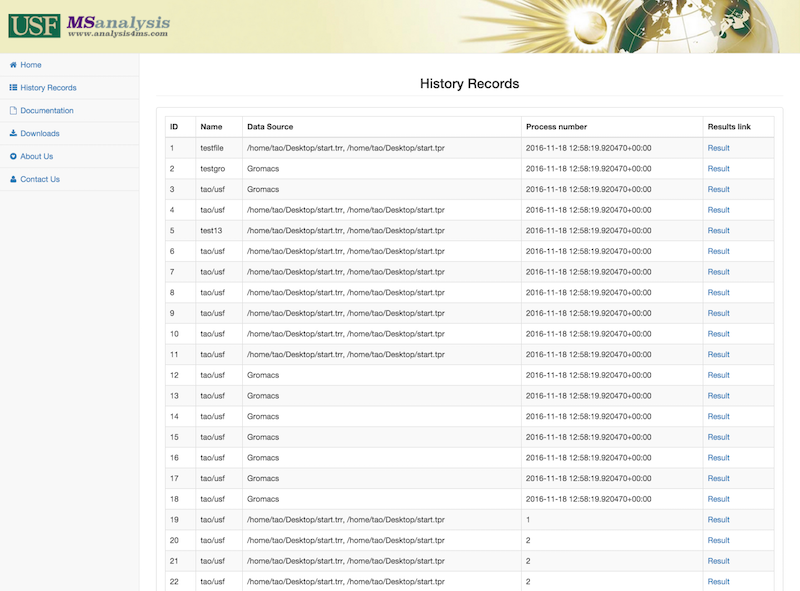 USF MSanalysis
www.analysis4ms.com

Home
History Records
Documentation
Downloads
About Us
Contact Us

History Records

| ID | Name | Data Source | Process number | Results link |
|---|---|---|---|---|
| 1 | testfile | /home/tao/Desktop/start.trr, /home/tao/Desktop/start.tpr | 2016-11-18 12:58:19.920470+00:00 | Result |
| 2 | testgro | Gromacs | 2016-11-18 12:58:19.920470+00:00 | Result |
| 3 | tao/usf | Gromacs | 2016-11-18 12:58:19.920470+00:00 | Result |
| 4 | tao/usf | /home/tao/Desktop/start.trr, /home/tao/Desktop/start.tpr | 2016-11-18 12:58:19.920470+00:00 | Result |
| 5 | test13 | /home/tao/Desktop/start.trr, /home/tao/Desktop/start.tpr | 2016-11-18 12:58:19.920470+00:00 | Result |
| 6 | tao/usf | /home/tao/Desktop/start.trr, /home/tao/Desktop/start.tpr | 2016-11-18 12:58:19.920470+00:00 | Result |
| 7 | tao/usf | /home/tao/Desktop/start.trr, /home/tao/Desktop/start.tpr | 2016-11-18 12:58:19.920470+00:00 | Result |
| 8 | tao/usf | /home/tao/Desktop/start.trr, /home/tao/Desktop/start.tpr | 2016-11-18 12:58:19.920470+00:00 | Result |
| 9 | tao/usf | /home/tao/Desktop/start.trr, /home/tao/Desktop/start.tpr | 2016-11-18 12:58:19.920470+00:00 | Result |
| 10 | tao/usf | /home/tao/Desktop/start.trr, /home/tao/Desktop/start.tpr | 2016-11-18 12:58:19.920470+00:00 | Result |
| 11 | tao/usf | /home/tao/Desktop/start.trr, /home/tao/Desktop/start.tpr | 2016-11-18 12:58:19.920470+00:00 | Result |
| 12 | tao/usf | Gromacs | 2016-11-18 12:58:19.920470+00:00 | Result |
| 13 | tao/usf | Gromacs | 2016-11-18 12:58:19.920470+00:00 | Result |
| 14 | tao/usf | Gromacs | 2016-11-18 12:58:19.920470+00:00 | Result |
| 15 | tao/usf | Gromacs | 2016-11-18 12:58:19.920470+00:00 | Result |
| 16 | tao/usf | Gromacs | 2016-11-18 12:58:19.920470+00:00 | Result |
| 17 | tao/usf | Gromacs | 2016-11-18 12:58:19.920470+00:00 | Result |
| 18 | tao/usf | Gromacs | 2016-11-18 12:58:19.920470+00:00 | Result |
| 19 | tao/usf | /home/tao/Desktop/start.trr, /home/tao/Desktop/start.tpr | 1 | Result |
| 20 | tao/usf | /home/tao/Desktop/start.trr, /home/tao/Desktop/start.tpr | 2 | Result |
| 21 | tao/usf | /home/tao/Desktop/start.trr, /home/tao/Desktop/start.tpr | 2 | Result |
| 22 | tao/usf | /home/tao/Desktop/start.trr, /home/tao/Desktop/start.tpr | 2 | Result |